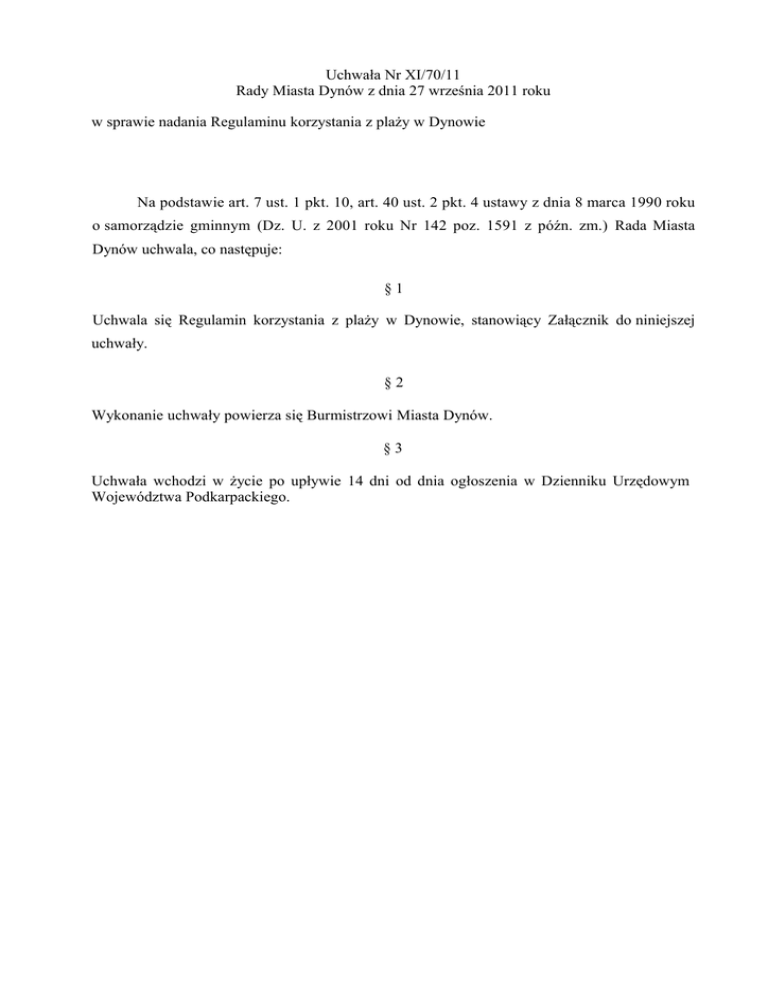 Uchwała Nr XI/70/11
Rady Miasta Dynów z dnia 27 września 2011 roku

w sprawie nadania Regulaminu korzystania z plaży w Dynowie

Na podstawie art. 7 ust. 1 pkt. 10, art. 40 ust. 2 pkt. 4 ustawy z dnia 8 marca 1990 roku o samorządzie gminnym (Dz. U. z 2001 roku Nr 142 poz. 1591 z późn. zm.) Rada Miasta Dynów uchwala, co następuje:

§ 1

Uchwala się Regulamin korzystania z plaży w Dynowie, stanowiący Załącznik do niniejszej uchwały.

§ 2

Wykonanie uchwały powierza się Burmistrzowi Miasta Dynów.

§ 3

Uchwała wchodzi w życie po upływie 14 dni od dnia ogłoszenia w Dzienniku Urzędowym Województwa Podkarpackiego.